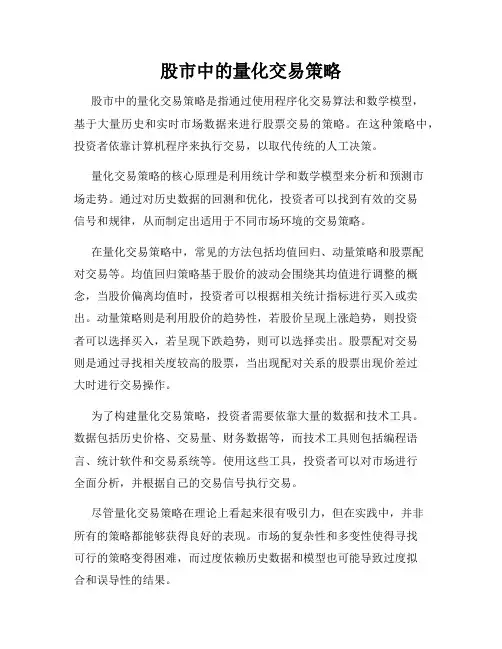 股市中的量化交易策略

股市中的量化交易策略是指通过使用程序化交易算法和数学模型，基于大量历史和实时市场数据来进行股票交易的策略。在这种策略中，投资者依靠计算机程序来执行交易，以取代传统的人工决策。

量化交易策略的核心原理是利用统计学和数学模型来分析和预测市场走势。通过对历史数据的回测和优化，投资者可以找到有效的交易信号和规律，从而制定出适用于不同市场环境的交易策略。

在量化交易策略中，常见的方法包括均值回归、动量策略和股票配对交易等。均值回归策略基于股价的波动会围绕其均值进行调整的概念，当股价偏离均值时，投资者可以根据相关统计指标进行买入或卖出。动量策略则是利用股价的趋势性，若股价呈现上涨趋势，则投资者可以选择买入，若呈现下跌趋势，则可以选择卖出。股票配对交易则是通过寻找相关度较高的股票，当出现配对关系的股票出现价差过大时进行交易操作。

为了构建量化交易策略，投资者需要依靠大量的数据和技术工具。数据包括历史价格、交易量、财务数据等，而技术工具则包括编程语言、统计软件和交易系统等。使用这些工具，投资者可以对市场进行全面分析，并根据自己的交易信号执行交易。

尽管量化交易策略在理论上看起来很有吸引力，但在实践中，并非所有的策略都能够获得良好的表现。市场的复杂性和多变性使得寻找可行的策略变得困难，而过度依赖历史数据和模型也可能导致过度拟合和误导性的结果。